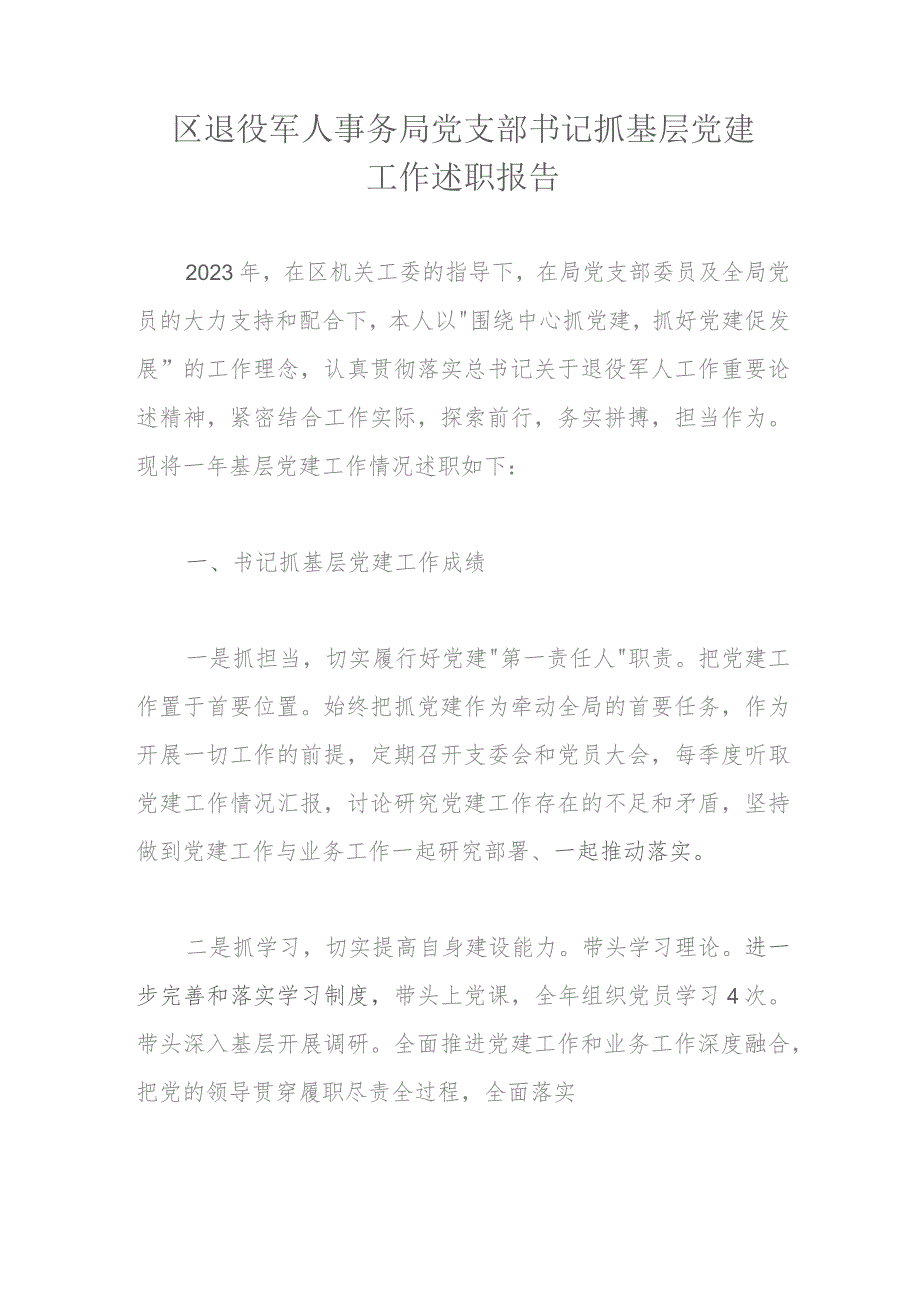 区退役军人事务局党支部书记抓基层党建工作述职报告

2023年，在区机关工委的指导下，在局党支部委员及全局党员的大力支持和配合下，本人以"围绕中心抓党建，抓好党建促发展”的工作理念，认真贯彻落实总书记关于退役军人工作重要论述精神，紧密结合工作实际，探索前行，务实拼搏，担当作为。现将一年基层党建工作情况述职如下：

一、书记抓基层党建工作成绩

一是抓担当，切实履行好党建"第一责任人"职责。把党建工作置于首要位置。始终把抓党建作为牵动全局的首要任务，作为开展一切工作的前提，定期召开支委会和党员大会，每季度听取党建工作情况汇报，讨论研究党建工作存在的不足和矛盾，坚持做到党建工作与业务工作一起研究部署、一起推动落实。

二是抓学习，切实提高自身建设能力。带头学习理论。进一步完善和落实学习制度，带头上党课，全年组织党员学习4次。带头深入基层开展调研。全面推进党建工作和业务工作深度融合，把党的领导贯穿履职尽责全过程，全面落实